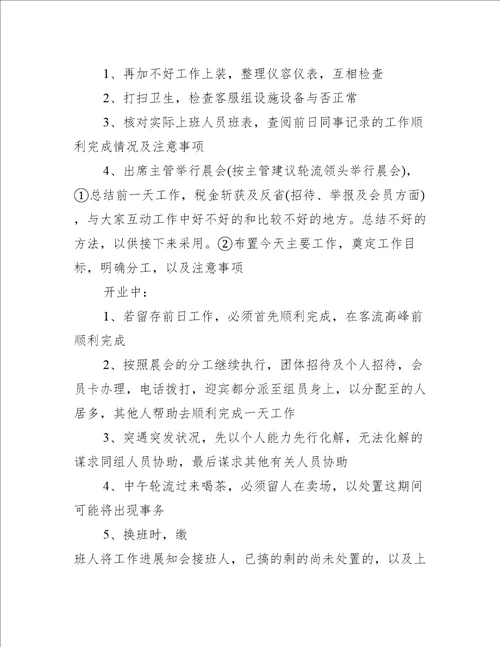 1、再加不好工作上装，整理仪容仪表，互相检查

2、打扫卫生，检查客服组设施设备与否正常

3、核对实际上班人员班表，查阅前日同事记录的工作顺利完成情况及注意事项

4、出席主管举行晨会(按主管建议轮流领头举行晨会)，①总结前一天工作，税金斩获及反省(招待、举报及会员方面)，与大家互动工作中好不好的和比较不好的地方。总结不好的方法，以供接下来采用。②布置今天主要工作，奠定工作目标，明确分工，以及注意事项

开业中：

1、若留存前日工作，必须首先顺利完成，在客流高峰前顺利完成

2、按照晨会的分工继续执行，团体招待及个人招待，会员卡办理，电话拨打，迎宾都分派至组员身上，以分配至的人居多，其他人帮助去顺利完成一天工作

3、突遇突发状况，先以个人能力先行化解，无法化解的谋求同组人员协助，最后谋求其他有关人员协助

4、中午轮流过来喝茶，必须留人在卖场，以处置这期间可能将出现事务

5、换班时，缴

班人将工作进展知会接班人，已搞的剩的尚未处置的，以及上